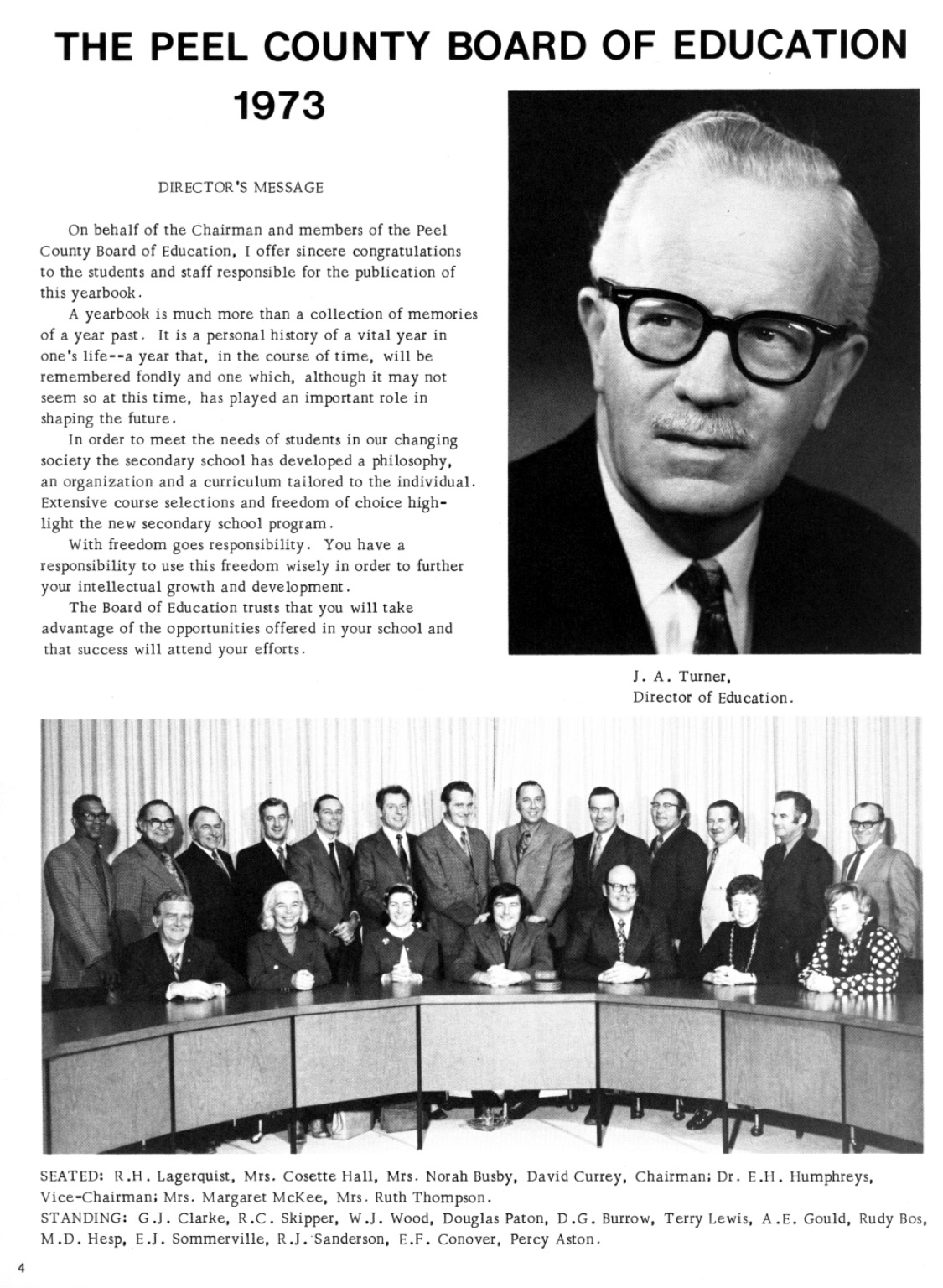 THE PEEL COUNTY BOARD OF EDUCATION
1973

DIRECTOR'S MESSAGE

On behalf of the Chairman and members of the Peel County Board of Education, I offer sincere congratulations to the students and staff responsible for the publication of this yearbook.

A yearbook is much more than a collection of memories of a year past. It is a personal history of a vital year in one's life--a year that, in the course of time, will be remembered fondly and one which, although it may not seem so at this time, has played an important role in shaping the future.

In order to meet the needs of students in our changing society the secondary school has developed a philosophy, an organization and a curriculum tailored to the individual. Extensive course selections and freedom of choice highlight the new secondary school program.

With freedom goes responsibility. You have a responsibility to use this freedom wisely in order to further your intellectual growth and development.

The Board of Education trusts that you will take advantage of the opportunities offered in your school and that success will attend your efforts.

J. A. Turner,
Director of Education.

SEATED: R.H. Lagerquist, Mrs. Cosette Hall, Mrs. Norah Busby, David Currey, Chairman; Dr. E.H. Humphreys, Vice-Chairman; Mrs. Margaret McKee, Mrs. Ruth Thompson.
STANDING: G.J. Clarke, R.C. Skipper, W.J. Wood, Douglas Paton, D.G. Burrow, Terry Lewis, A.E. Gould, Rudy Bos, M.D. Hesp, E.J. Sommerville, R.J. Sanderson, E.F. Conover, Percy Aston.

4